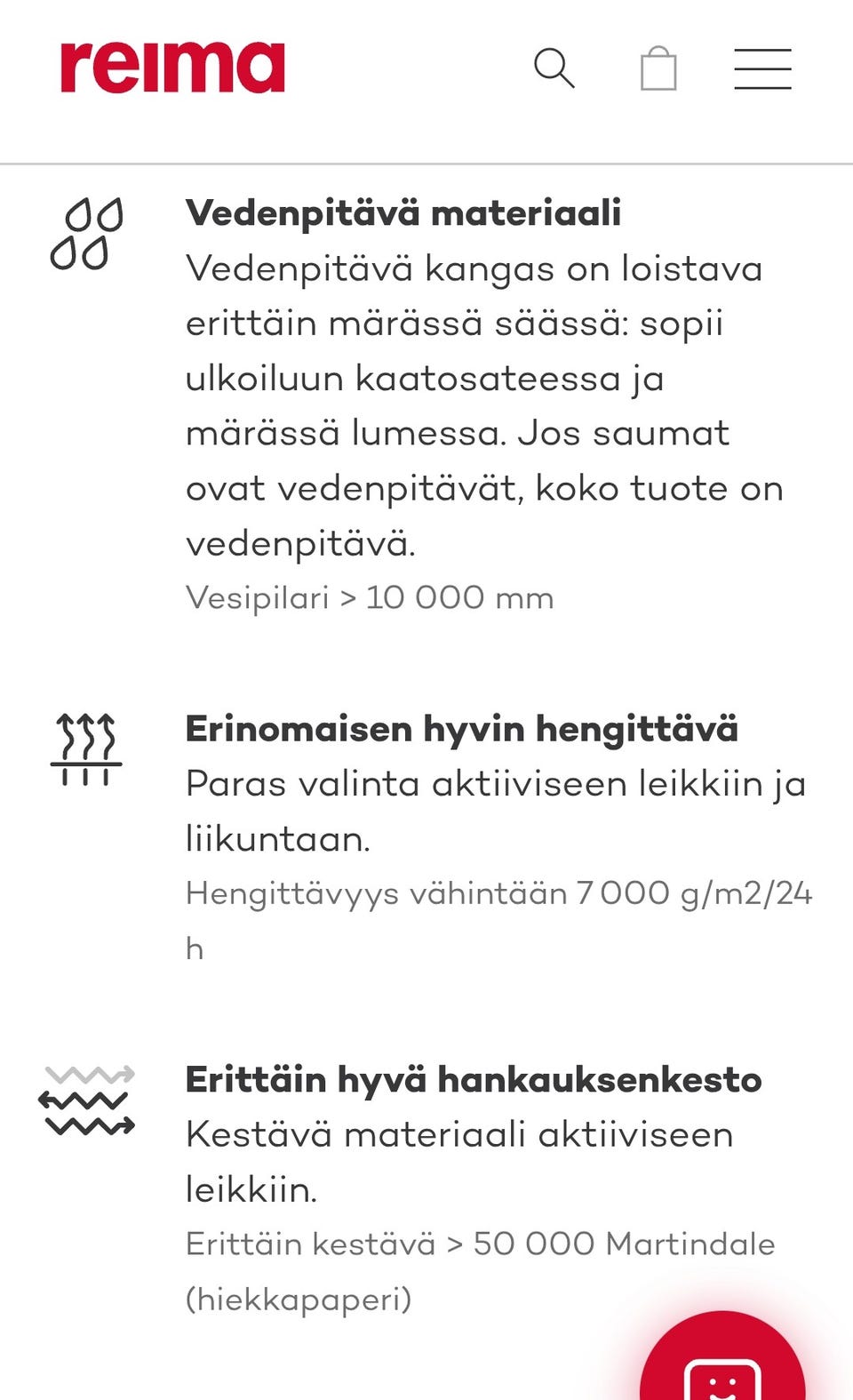 reima

Vedenpitävä materiaali
Vedenpitävä kangas on loistava erittäin märässä säässä: sopii ulkoiluun kaatosateessa ja märässä lumessa. Jos saumat ovat vedenpitävät, koko tuote on vedenpitävä.
Vesipilari > 10 000 mm

Erinomaisen hyvin hengittävä
Paras valinta aktiiviseen leikkiin ja liikuntaan.
Hengittävyys vähintään 7 000 g/m2/24 h

Erittäin hyvä hankauksenkesto
Kestävä materiaali aktiiviseen leikkiin.
Erittäin kestävä > 50 000 Martindale (hiekkapaperi)